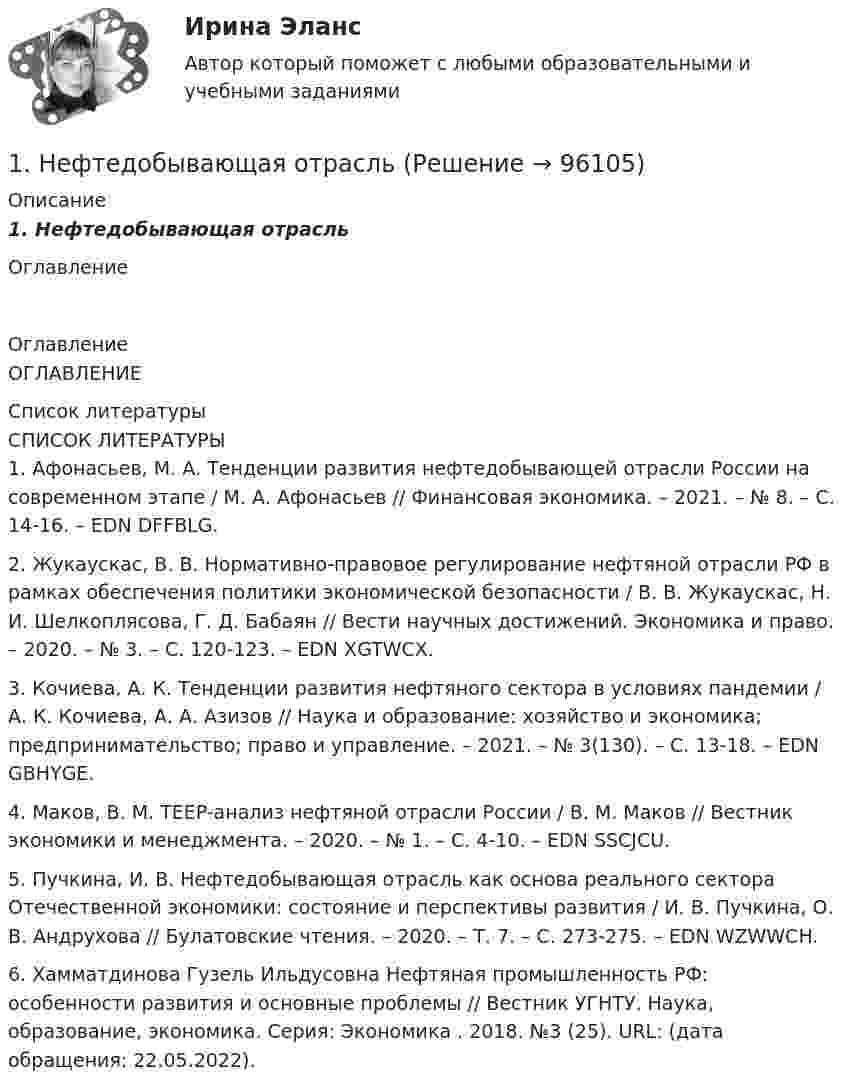 Ирина Эланс
Автор который поможет с любыми образовательными и учебными заданиями

1. Нефтедобывающая отрасль (Решение → 96105)

Описание

1. Нефтедобывающая отрасль

Оглавление

Оглавление
ОГЛАВЛЕНИЕ

Список литературы
СПИСОК ЛИТЕРАТУРЫ

1. Афонасьев, М. А. Тенденции развития нефтедобывающей отрасли России на современном этапе / М. А. Афонасьев // Финансовая экономика. – 2021. – № 8. – С. 14-16. – EDN DFFBLG.

2. Жукаускас, В. В. Нормативно-правовое регулирование нефтяной отрасли РФ в рамках обеспечения политики экономической безопасности / В. В. Жукаускас, Н. И. Шелкоплясова, Г. Д. Бабаян // Вести научных достижений. Экономика и право. – 2020. – № 3. – С. 120-123. – EDN XGTWCX.

3. Кочиева, А. К. Тенденции развития нефтяного сектора в условиях пандемии / А. К. Кочиева, А. А. Азизов // Наука и образование: хозяйство и экономика; предпринимательство; право и управление. – 2021. – № 3(130). – С. 13-18. – EDN GBHYGE.

4. Маков, В. М. ТЕЕР-анализ нефтяной отрасли России / В. М. Маков // Вестник экономики и менеджмента. – 2020. – № 1. – С. 4-10. – EDN SSCJCU.

5. Пучкина, И. В. Нефтедобывающая отрасль как основа реального сектора Отечественной экономики: состояние и перспективы развития / И. В. Пучкина, О. В. Андрухова // Булатовские чтения. – 2020. – Т. 7. – С. 273-275. – EDN WZWWCH.

6. Хамматдинова Гузель Ильдусовна Нефтяная промышленность РФ: особенности развития и основные проблемы // Вестник УГНТУ. Наука, образование, экономика. Серия: Экономика . 2018. №3 (25). URL: (дата обращения: 22.05.2022).